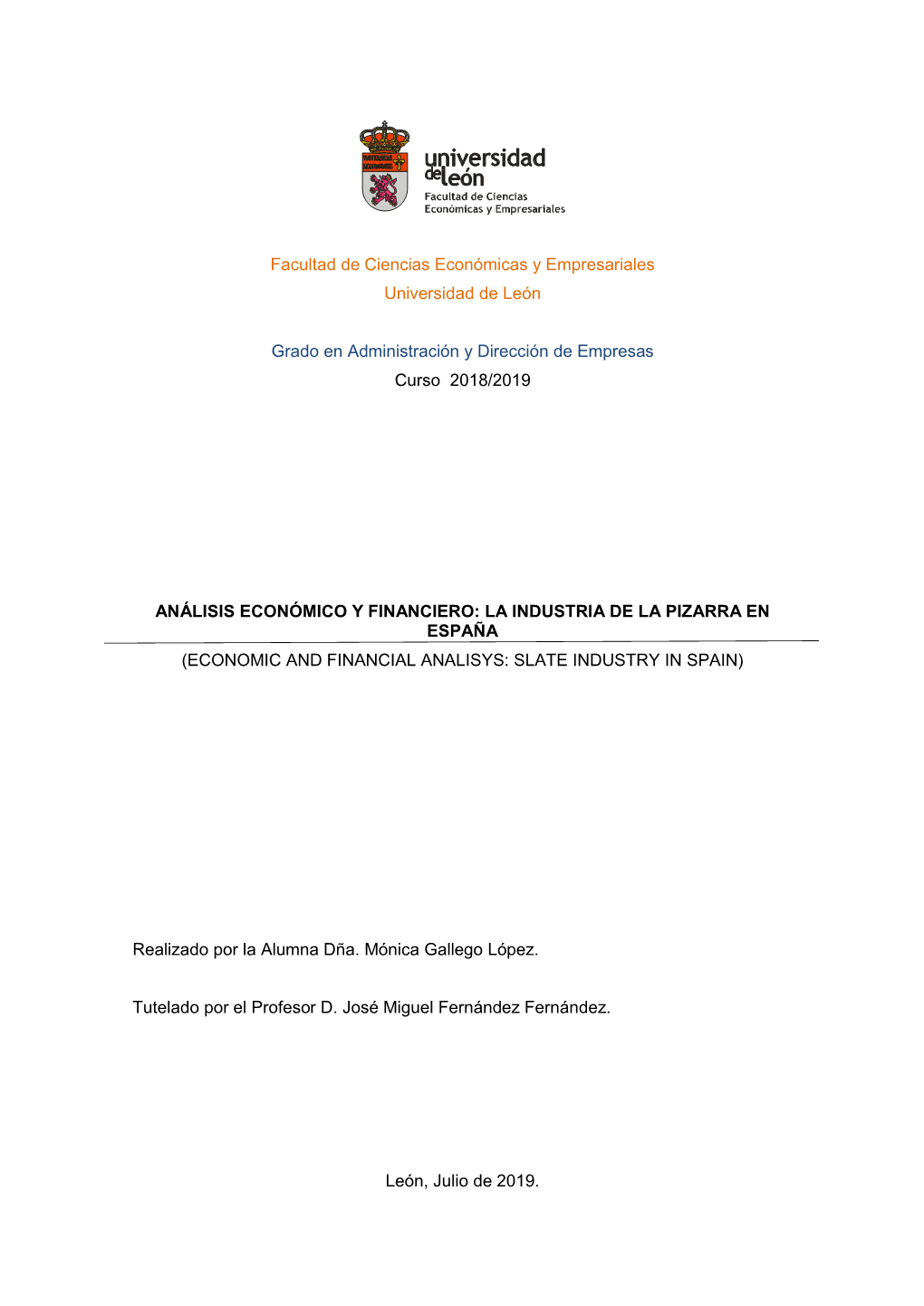 universidad de león
Facultad de Ciencias Económicas y Empresariales

Facultad de Ciencias Económicas y Empresariales
Universidad de León

Grado en Administración y Dirección de Empresas
Curso 2018/2019

ANÁLISIS ECONÓMICO Y FINANCIERO: LA INDUSTRIA DE LA PIZARRA EN ESPAÑA

(ECONOMIC AND FINANCIAL ANALISYS: SLATE INDUSTRY IN SPAIN)

Realizado por la Alumna Dña. Mónica Gallego López.

Tutelado por el Profesor D. José Miguel Fernández Fernández.

León, Julio de 2019.